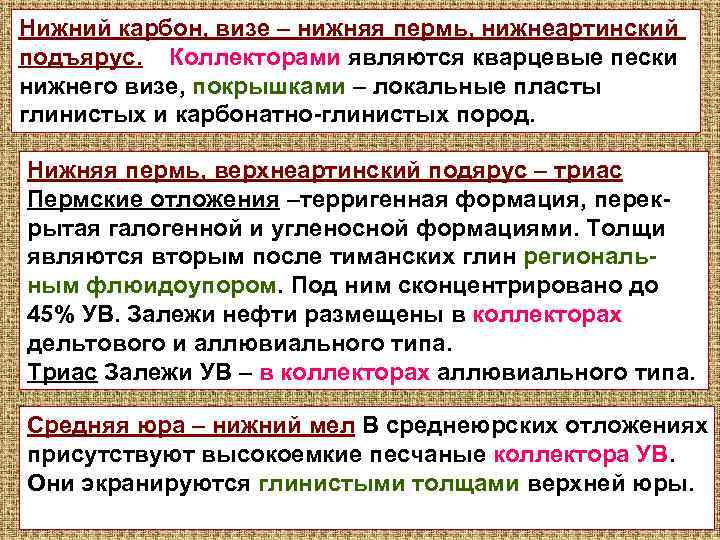 Нижний карбон, визе – нижняя пермь, нижнеартинский подъярус. Коллекторами являются кварцевые пески нижнего визе, покрышками – локальные пласты глинистых и карбонатно-глинистых пород.

Нижняя пермь, верхнеартинский подярус – триас
Пермские отложения –терригенная формация, перекрытая галогенной и угленосной формациями. Толщи являются вторым после тиманских глин региональным флюидоупором. Под ним сконцентрировано до 45% УВ. Залежи нефти размещены в коллекторах дельтового и аллювиального типа.
Триас Залежи УВ – в коллекторах аллювиального типа.

Средняя юра – нижний мел В среднеюрских отложениях присутствуют высокоемкие песчаные коллектора УВ. Они экранируются глинистыми толщами верхней юры.